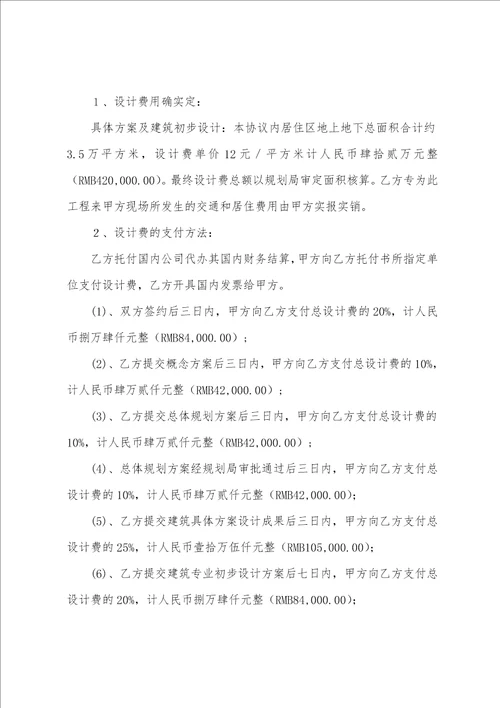 １、设计费用确实定：

具体方案及建筑初步设计：本协议内居住区地上地下总面积合计约3.5万平方米，设计费单价12元／平方米计人民币肆拾贰万元整（RMB420,000.00）。最终设计费总额以规划局审定面积核算。乙方专为此工程来甲方现场所发生的交通和居住费用由甲方实报实销。

２、设计费的支付方法：

乙方托付国内公司代办其国内财务结算，甲方向乙方托付书所指定单位支付设计费，乙方开具国内发票给甲方。

(1)、双方签约后三日内，甲方向乙方支付总设计费的20%，计人民币捌万肆仟元整（RMB84,000.00）；

(2)、乙方提交概念方案后三日内，甲方向乙方支付总设计费的10%，计人民币肆万贰仟元整（RMB42,000.00）；

(3)、乙方提交总体规划方案后三日内，甲方向乙方支付总设计费的10%，计人民币肆万贰仟元整（RMB42,000.00）；

(4)、总体规划方案经规划局审批通过后三日内，甲方向乙方支付总设计费的10%，计人民币肆万贰仟元整（RMB42,000.00)；

(5)、乙方提交建筑具体方案设计成果后三日内，甲方向乙方支付总设计费的25%，计人民币壹拾万伍仟元整（RMB105,000.00)；

(6)、乙方提交建筑专业初步设计方案后七日内，甲方向乙方支付总设计费的20%，计人民币捌万肆仟元整（RMB84,000.00)；